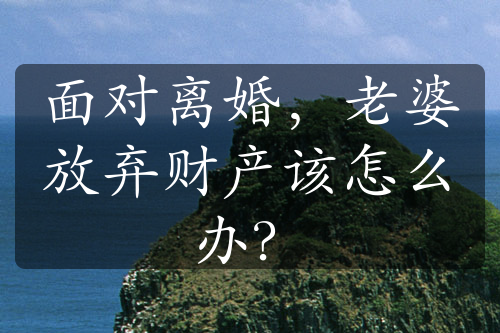 面对离婚，老婆放弃财产该怎么办？